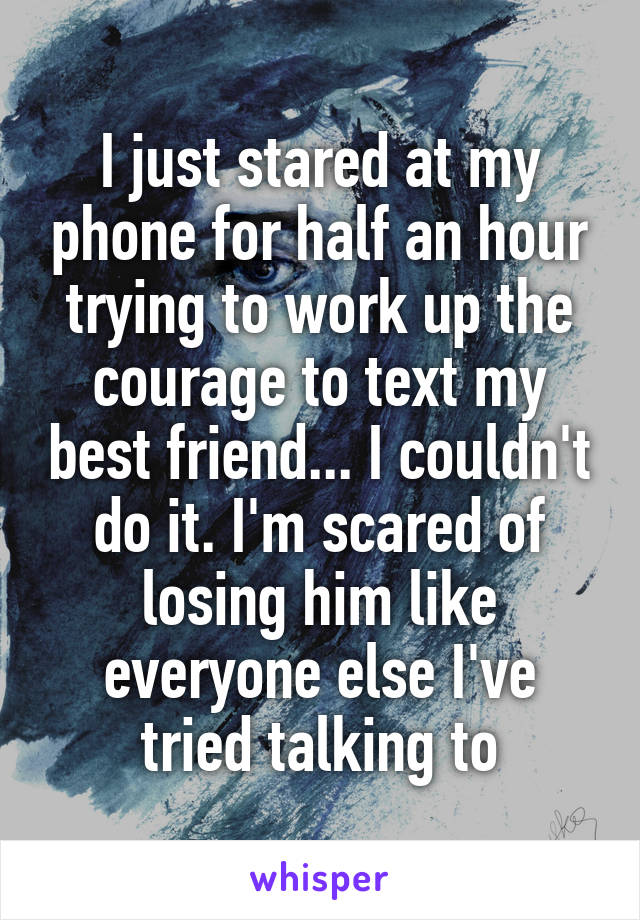 I just stared at my phone for half an hour trying to work up the courage to text my best friend... I couldn't do it. I'm scared of losing him like everyone else I've tried talking to

whisper